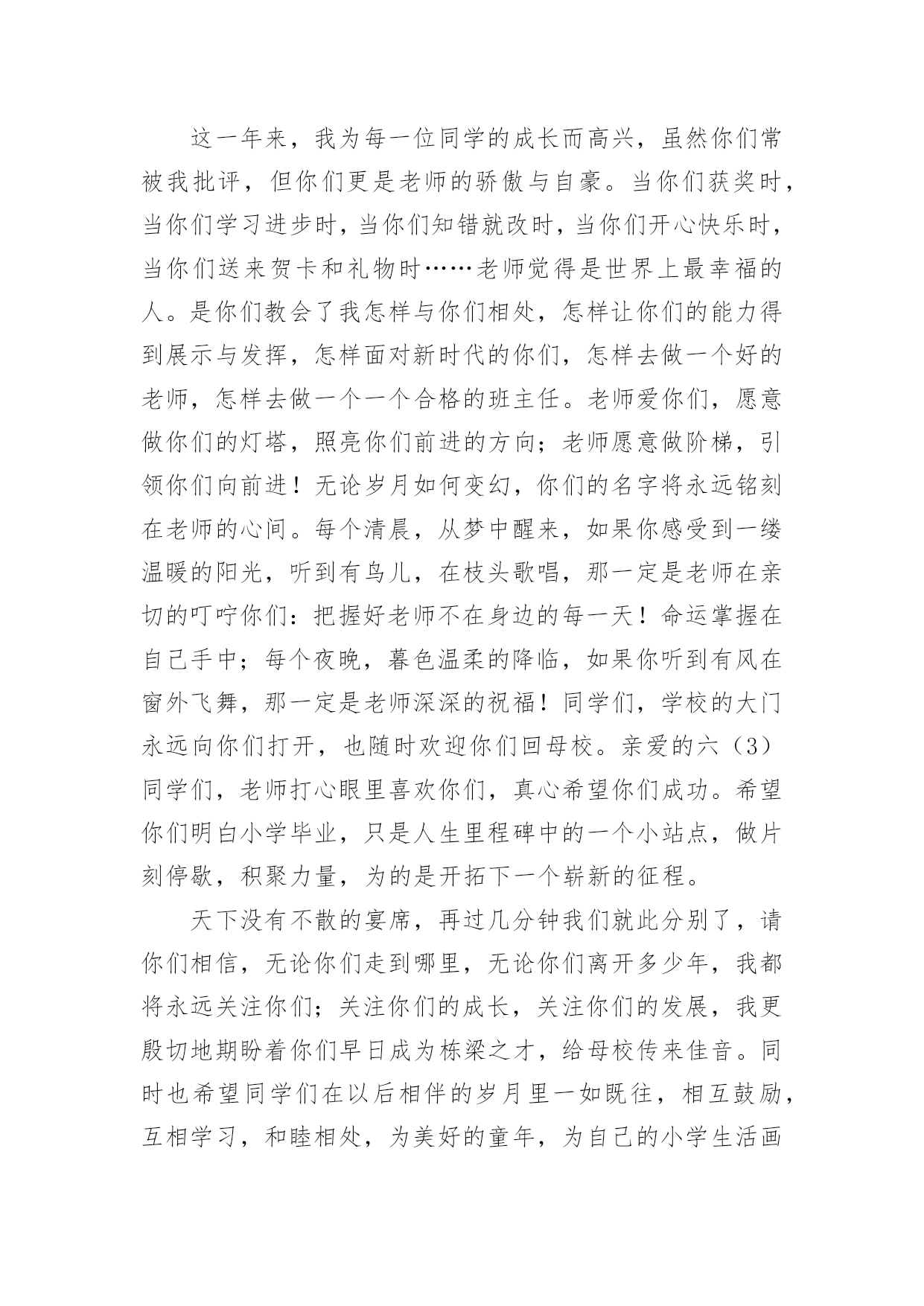 这一年来，我为每一位同学的成长而高兴，虽然你们常被我批评，但你们更是老师的骄傲与自豪。当你们获奖时，当你们学习进步时，当你们知错就改时，当你们开心快乐时，当你们送来贺卡和礼物时……老师觉得是世界上最幸福的人。是你们教会了我怎样与你们相处，怎样让你们的能力得到展示与发挥，怎样面对新时代的你们，怎样去做一个好的老师，怎样去做一个一个合格的班主任。老师爱你们，愿意做你们的灯塔，照亮你们前进的方向；老师愿意做阶梯，引领你们向前进！无论岁月如何变幻，你们的名字将永远铭刻在老师的心间。每个清晨，从梦中醒来，如果你感受到一缕温暖的阳光，听到有鸟儿，在枝头歌唱，那一定是老师在亲切的叮咛你们：把握好老师不在身边的每一天！命运掌握在自己手中；每个夜晚，暮色温柔的降临，如果你听到有风在窗外飞舞，那一定是老师深深的祝福！同学们，学校的大门永远向你们打开，也随时欢迎你们回母校。亲爱的六（3）同学们，老师打心眼里喜欢你们，真心希望你们成功。希望你们明白小学毕业，只是人生里程碑中的一个小站点，做片刻停歇，积聚力量，为的是开拓下一个崭新的征程。

天下没有不散的宴席，再过几分钟我们就此分别了，请你们相信，无论你们走到哪里，无论你们离开多少年，我都将永远关注你们；关注你们的成长，关注你们的发展，我更殷切地期盼着你们早日成为栋梁之才，给母校传来佳音。同时也希望同学们在以后相伴的岁月里一如既往，相互鼓励，互相学习，和睦相处，为美好的童年，为自己的小学生活画